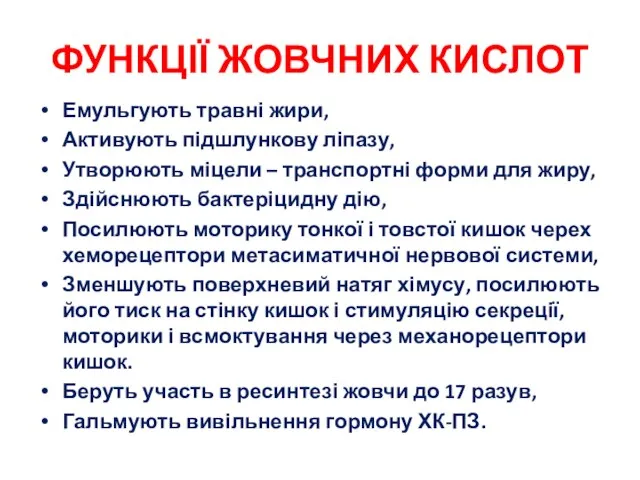 ФУНКЦІЇ ЖОВЧНИХ КИСЛОТ

• Емульгують травні жири,
• Активують підшлункову ліпазу,
• Утворюють міцели – транспортні форми для жиру,
• Здійснюють бактеріцидну дію,
• Посилюють моторику тонкої і товстої кишок черех хеморецептори метасиматичної нервової системи,
• Зменшують поверхневий натяг хімусу, посилюють його тиск на стінку кишок і стимуляцію секреції, моторики і всмоктування через механорецептори кишок.
• Беруть участь в ресинтезі жовчи до 17 разув,
• Гальмують вивільнення гормону ХК-ПЗ.